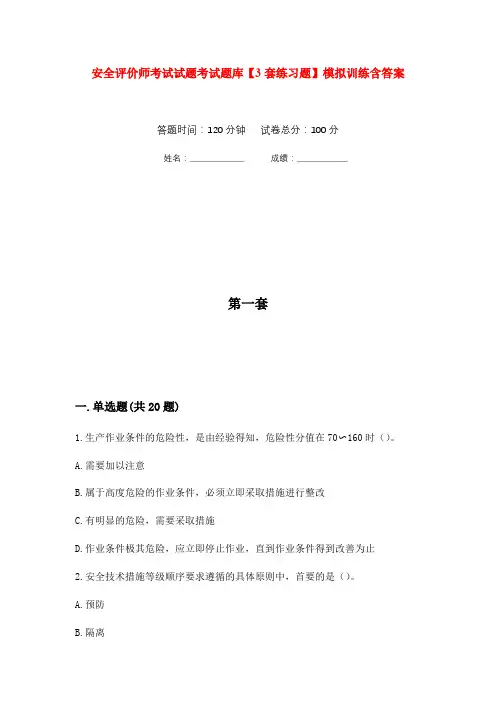 安全评价师考试试题考试题库【3套练习题】模拟训练含答案

答题时间：120分钟　试卷总分：100分

姓名：____________　成绩：____________

第一套

一.单选题(共20题)

1.生产作业条件的危险性，是由经验得知，危险性分值在70～160时（）。

A.需要加以注意

B.属于高度危险的作业条件，必须立即采取措施进行整改

C.有明显的危险，需要采取措施

D.作业条件极其危险，应立即停止作业，直到作业条件得到改善为止

2.安全技术措施等级顺序要求遵循的具体原则中，首要的是（）。

A.预防

B.隔离